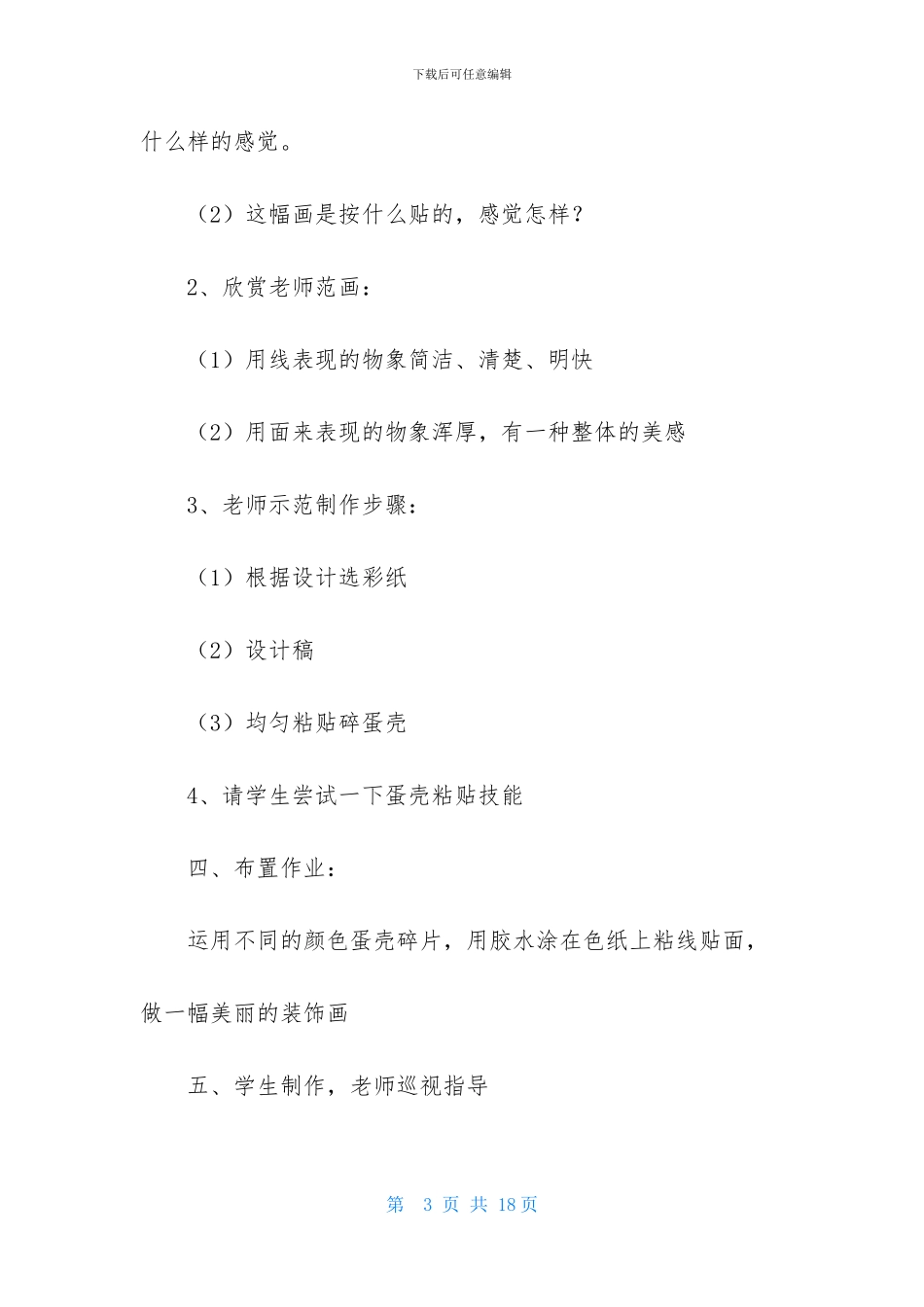 下载后可任意编辑

什么样的感觉。

（2）这幅画是按什么贴的，感觉怎样？

2、欣赏老师范画：

（1）用线表现的物象简洁、清楚、明快

（2）用面来表现的物象浑厚，有一种整体的美感

3、老师示范制作步骤：

（1）根据设计选彩纸

（2）设计稿

（3）均匀粘贴碎蛋壳

4、请学生尝试一下蛋壳粘贴技能

四、布置作业：

运用不同的颜色蛋壳碎片，用胶水涂在色纸上粘线贴面，做一幅美丽的装饰画

五、学生制作，老师巡视指导

第 3 页 共 18 页